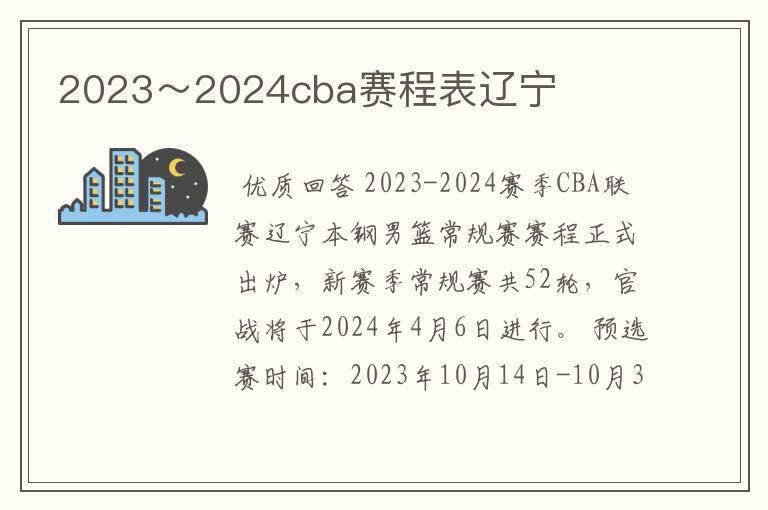 2023～2024cba赛程表辽宁

优质回答 2023-2024赛季CBA联赛辽宁本钢男篮常规赛赛程正式出炉，新赛季常规赛共52轮，官战将于2024年4月6日进行。预选赛时间：2023年10月14日-10月3